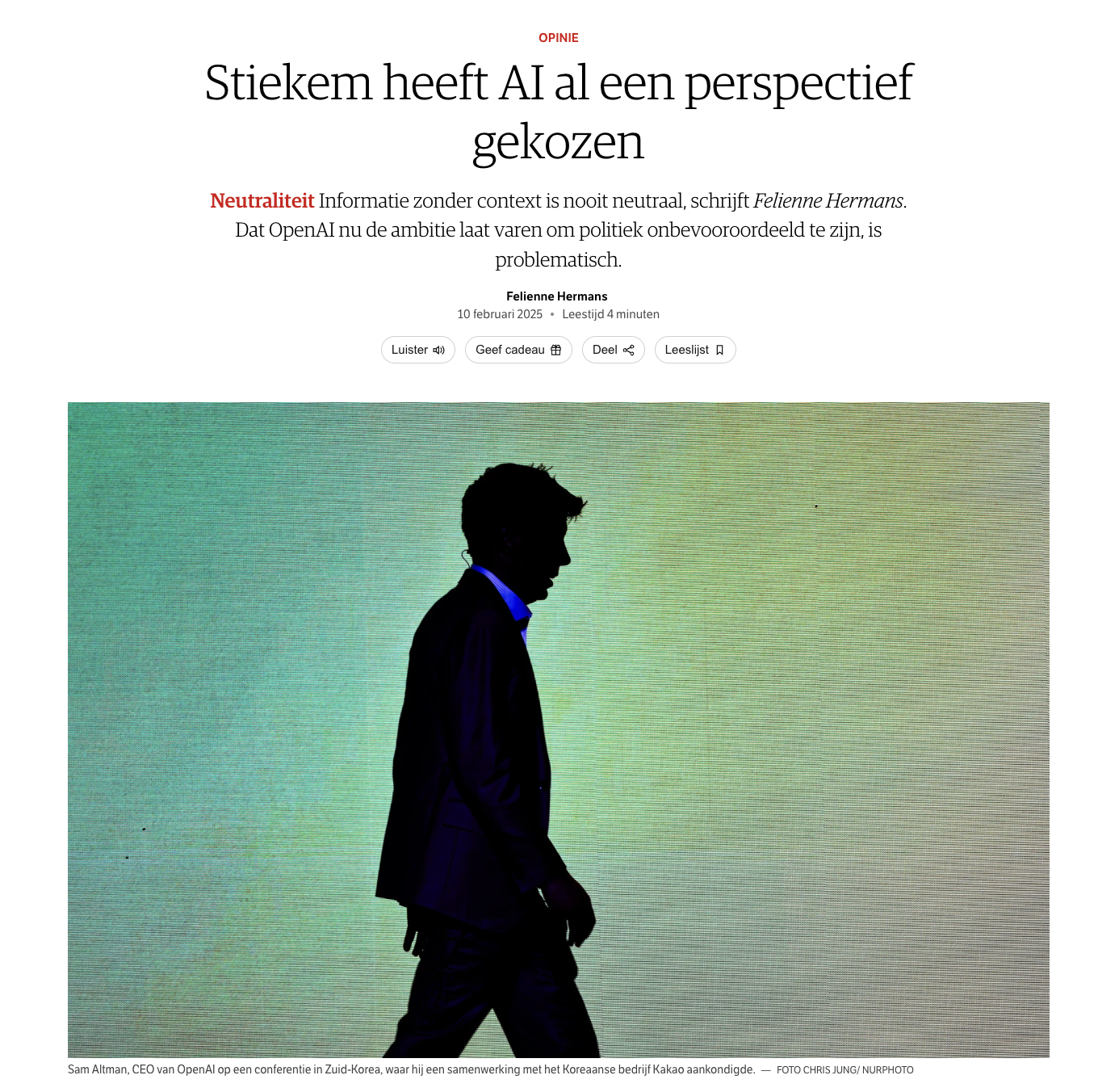 OPINIE

Stiekem heeft AI al een perspectief gekozen

Neutraliteit Informatie zonder context is nooit neutraal, schrijft Felienne Hermans. Dat OpenAI nu de ambitie laat varen om politiek onbevooroordeeld te zijn, is problematisch.

Felienne Hermans
10 februari 2025 • Leestijd 4 minuten

Luister Geef cadeau Deel Leeslijst

Sam Altman, CEO van OpenAI op een conferentie in Zuid-Korea, waar hij een samenwerking met het Koreaanse bedrijf Kakao aankondigde. — FOTO CHRIS JUNG/ NURPHOTO